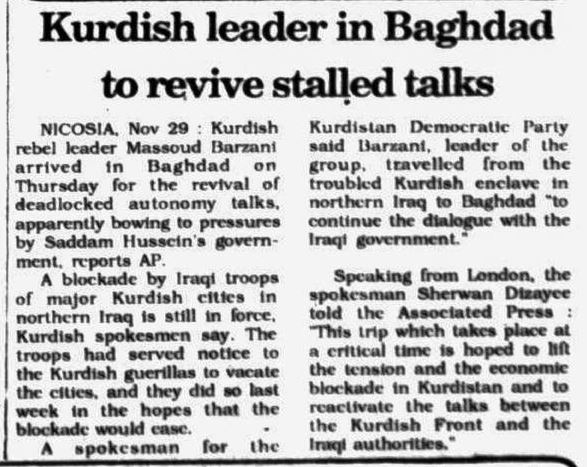 Kurdish leader in Baghdad to revive stalled talks

NICOSIA, Nov 29 : Kurdish rebel leader Massoud Barzani arrived in Baghdad on Thursday for the revival of deadlocked autonomy talks, apparently bowing to pressures by Saddam Hussein's government, reports AP.

A blockade by Iraqi troops of major Kurdish cities in northern Iraq is still in force, Kurdish spokesmen say. The troops had served notice to the Kurdish guerillas to vacate the cities, and they did so last week in the hopes that the blockade would ease.

A spokesman for the Kurdistan Democratic Party said Barzani, leader of the group, travelled from the troubled Kurdish enclave in northern Iraq to Baghdad "to continue the dialogue with the Iraqi government."

Speaking from London, the spokesman Sherwan Dizayee told the Associated Press : "This trip which takes place at a critical time is hoped to lift the tension and the economic blockade in Kurdistan and to reactivate the talks between the Kurdish Front and the Iraqi authorities."